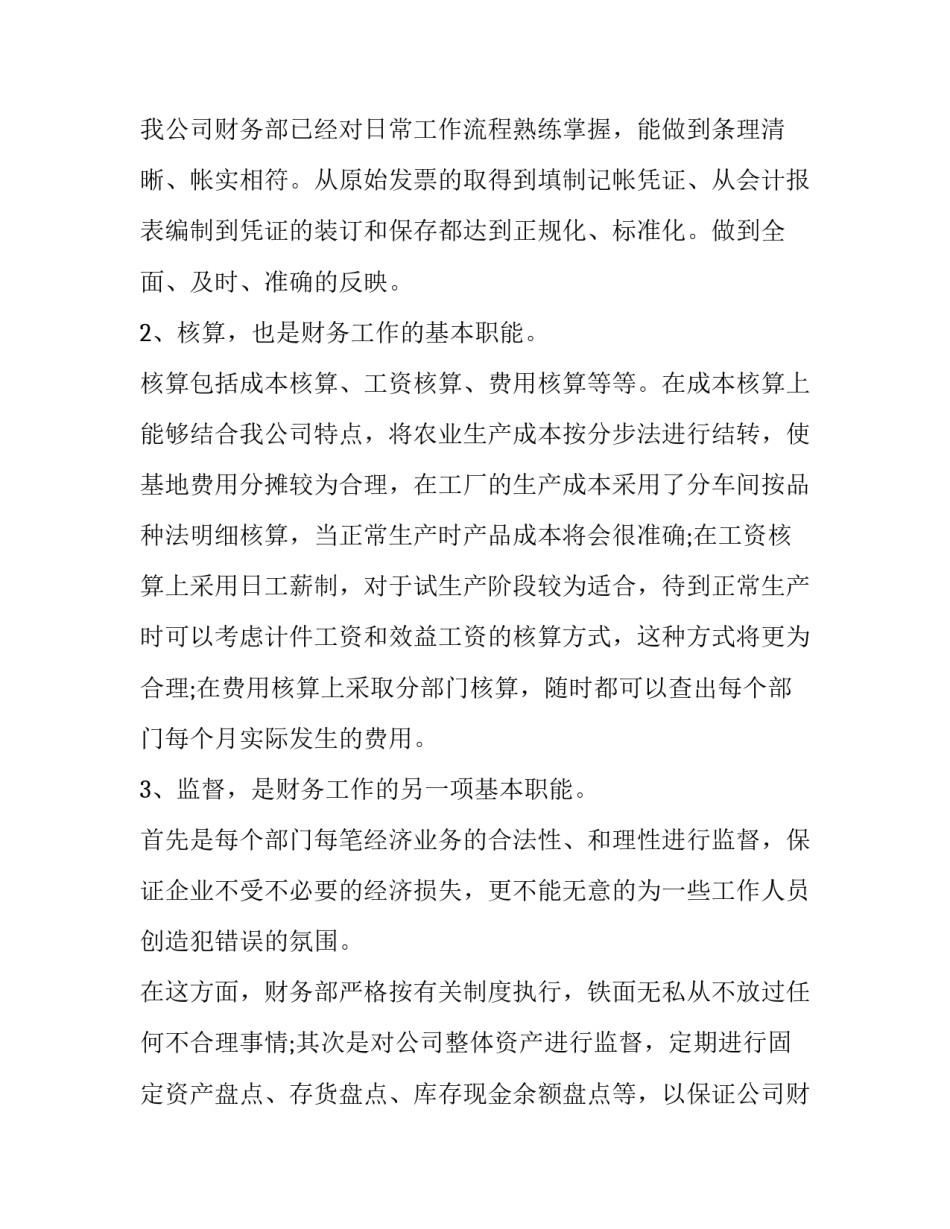 我公司财务部已经对日常工作流程熟练掌握，能做到条理清晰、帐实相符。从原始发票的取得到填制记帐凭证、从会计报表编制到凭证的装订和保存都达到正规化、标准化。做到全面、及时、准确的反映。

2、核算，也是财务工作的基本职能。

核算包括成本核算、工资核算、费用核算等等。在成本核算上能够结合我公司特点，将农业生产成本按分步法进行结转，使基地费用分摊较为合理，在工厂的生产成本采用了分车间按品种法明细核算，当正常生产时产品成本将会很准确;在工资核算上采用日工薪制，对于试生产阶段较为适合，待到正常生产时可以考虑计件工资和效益工资的核算方式，这种方式将更为合理;在费用核算上采取分部门核算，随时都可以查出每个部门每个月实际发生的费用。

3、监督，是财务工作的另一项基本职能。

首先是每个部门每笔经济业务的合法性、和理性进行监督，保证企业不受不必要的经济损失，更不能无意的为一些工作人员创造犯错误的氛围。

在这方面，财务部严格按有关制度执行，铁面无私从不放过任何不合理事情;其次是对公司整体资产进行监督，定期进行固定资产盘点、存货盘点、库存现金余额盘点等，以保证公司财